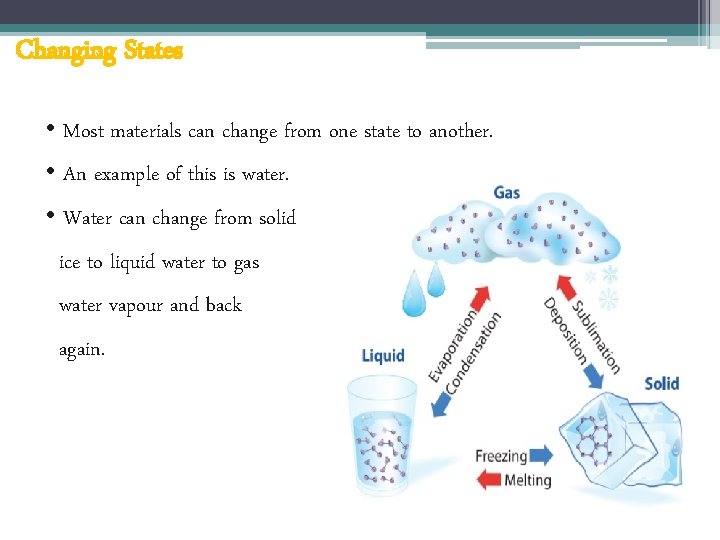 Changing States

• Most materials can change from one state to another.

• An example of this is water.

• Water can change from solid ice to liquid water to gas water vapour and back again.

Gas

Liquid

Solid

Evaporation

Condensation

Sublimation

Deposition

Freezing

Melting